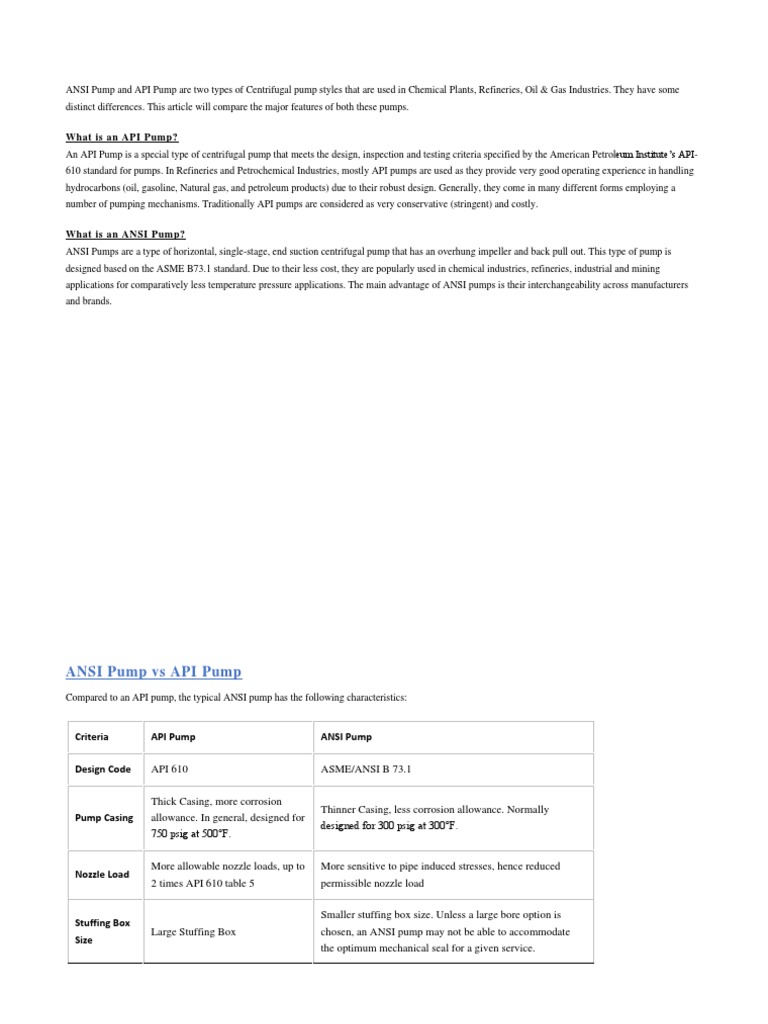 ANSI Pump and API Pump are two types of Centrifugal pump styles that are used in Chemical Plants, Refineries, Oil & Gas Industries. They have some distinct differences. This article will compare the major features of both these pumps.

What is an API Pump?

An API Pump is a special type of centrifugal pump that meets the design, inspection and testing criteria specified by the American Petroleum Institute's API-610 standard for pumps. In Refineries and Petrochemical Industries, mostly API pumps are used as they provide very good operating experience in handling hydrocarbons (oil, gasoline, Natural gas, and petroleum products) due to their robust design. Generally, they come in many different forms employing a number of pumping mechanisms. Traditionally API pumps are considered as very conservative (stringent) and costly.

What is an ANSI Pump?

ANSI Pumps are a type of horizontal, single-stage, end suction centrifugal pump that has an overhung impeller and back pull out. This type of pump is designed based on the ASME B73.1 standard. Due to their less cost, they are popularly used in chemical industries, refineries, industrial and mining applications for comparatively less temperature pressure applications. The main advantage of ANSI pumps is their interchangeability across manufacturers and brands.

ANSI Pump vs API Pump

Compared to an API pump, the typical ANSI pump has the following characteristics:

| Criteria | API Pump | ANSI Pump |
|---|---|---|
| Design Code | API 610 | ASME/ANSI B 73.1 |
| Pump Casing | Thick Casing, more corrosion allowance. In general, designed for 750 psig at 500°F. | Thinner Casing, less corrosion allowance. Normally designed for 300 psig at 300°F. |
| Nozzle Load | More allowable nozzle loads, up to 2 times API 610 table 5 | More sensitive to pipe induced stresses, hence reduced permissible nozzle load |
| Stuffing Box Size | Large Stuffing Box | Smaller stuffing box size. Unless a large bore option is chosen, an ANSI pump may not be able to accommodate the optimum mechanical seal for a given service. |